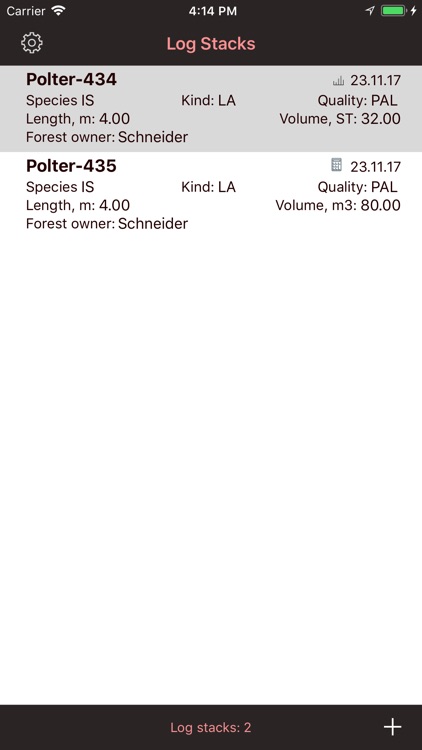 Carrier 4:14 PM

Log Stacks

Polter-434 23.11.17
Species IS Kind: LA Quality: PAL
Length, m: 4.00 Volume, ST: 32.00
Forest owner: Schneider

Polter-435 23.11.17
Species IS Kind: LA Quality: PAL
Length, m: 4.00 Volume, m3: 80.00
Forest owner: Schneider

Log stacks: 2
+